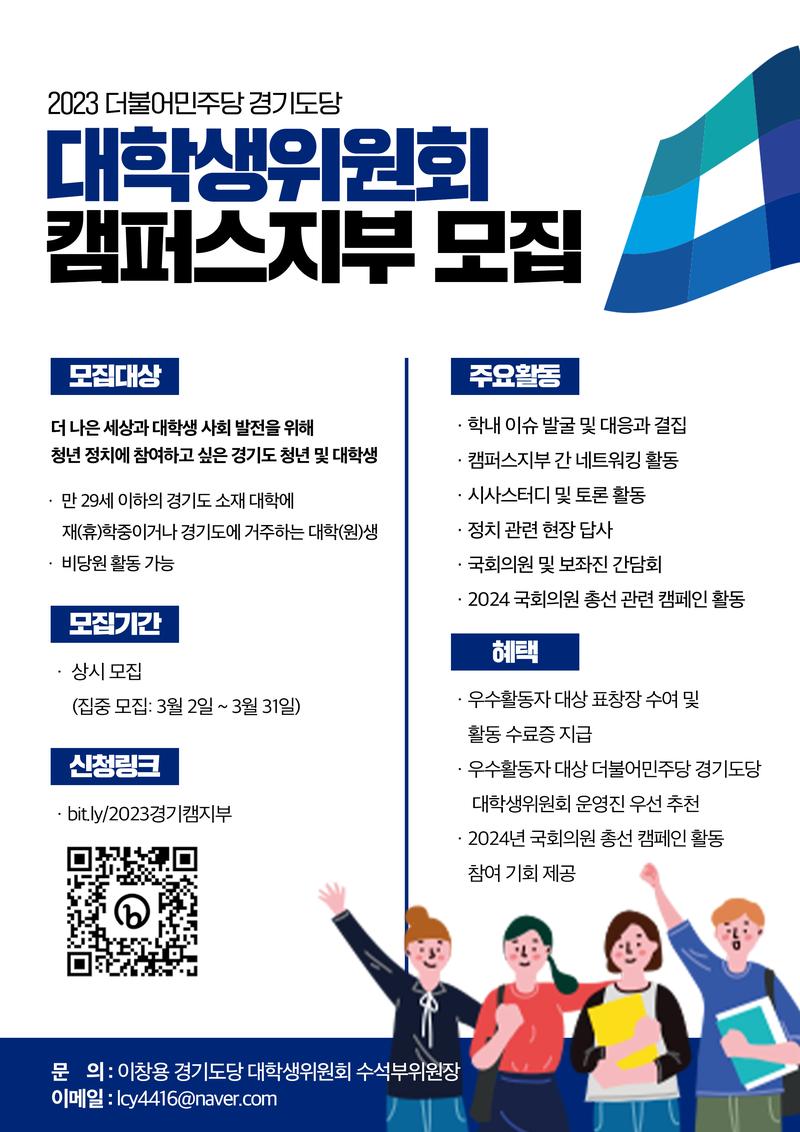 2023 더불어민주당 경기도당

대학생위원회
캠퍼스지부 모집

모집대상

더 나은 세상과 대학생 사회 발전을 위해
청년 정치에 참여하고 싶은 경기도 청년 및 대학생

· 만 29세 이하의 경기도 소재 대학에
재(휴)학중이거나 경기도에 거주하는 대학(원)생
· 비당원 활동 가능

모집기간

· 상시 모집
(집중 모집: 3월 2일 ~ 3월 31일)

신청링크

· bit.ly/2023경기캠지부

주요활동

· 학내 이슈 발굴 및 대응과 결집
· 캠퍼스지부 간 네트워킹 활동
· 시사스터디 및 토론 활동
· 정치 관련 현장 답사
· 국회의원 및 보좌진 간담회
· 2024 국회의원 총선 관련 캠페인 활동

혜택

· 우수활동자 대상 표창장 수여 및
활동 수료증 지급
· 우수활동자 대상 더불어민주당 경기도당
대학생위원회 운영진 우선 추천
· 2024년 국회의원 총선 캠페인 활동
참여 기회 제공

문 의 : 이창용 경기도당 대학생위원회 수석부위원장
이메일 : lcy4416@naver.com